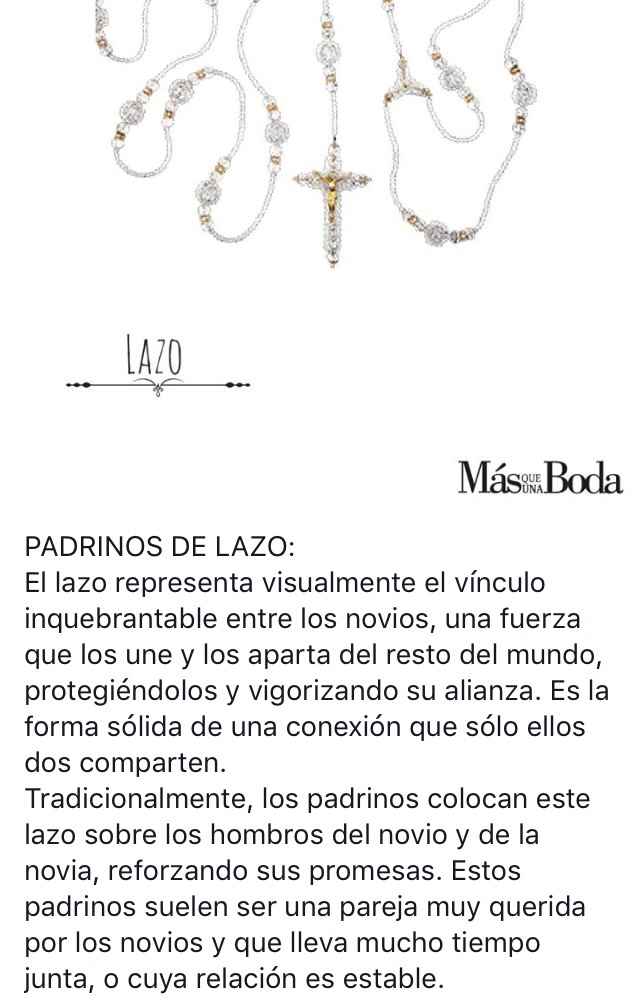 LAZO

Más QUE UNA Boda

PADRINOS DE LAZO:
El lazo representa visualmente el vínculo inquebrantable entre los novios, una fuerza que los une y los aparta del resto del mundo, protegiéndolos y vigorizando su alianza. Es la forma sólida de una conexión que sólo ellos dos comparten.
Tradicionalmente, los padrinos colocan este lazo sobre los hombros del novio y de la novia, reforzando sus promesas. Estos padrinos suelen ser una pareja muy querida por los novios y que lleva mucho tiempo junta, o cuya relación es estable.